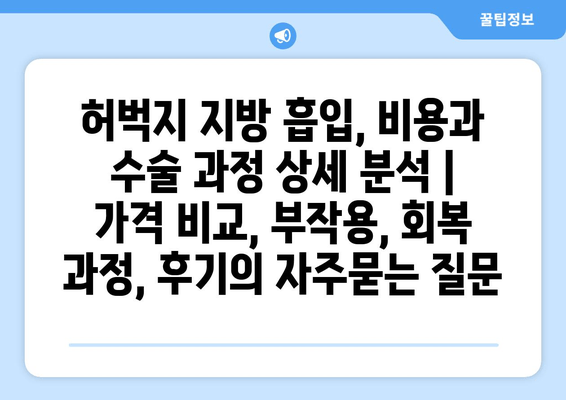 꿀팁정보

허벅지 지방 흡입, 비용과 수술 과정 상세 분석 | 가격 비교, 부작용, 회복 과정, 후기의 자주묻는 질문